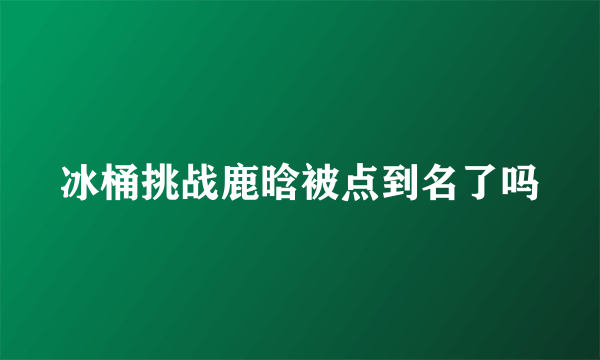 冰桶挑战鹿晗被点到名了吗